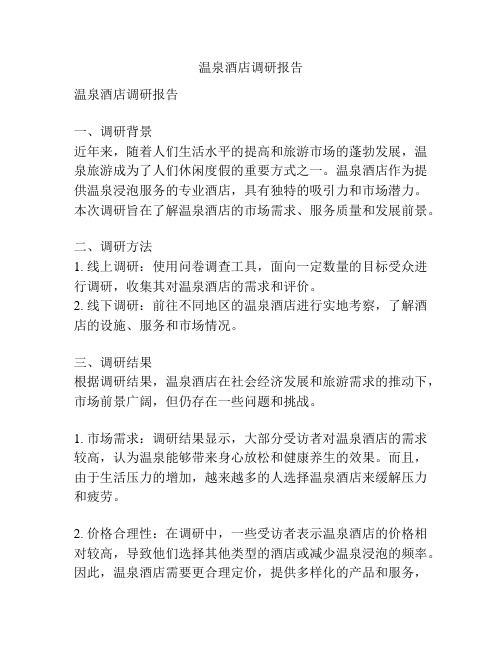 温泉酒店调研报告

温泉酒店调研报告

一、调研背景
近年来，随着人们生活水平的提高和旅游市场的蓬勃发展，温泉旅游成为了人们休闲度假的重要方式之一。温泉酒店作为提供温泉浸泡服务的专业酒店，具有独特的吸引力和市场潜力。本次调研旨在了解温泉酒店的市场需求、服务质量和发展前景。

二、调研方法
1. 线上调研：使用问卷调查工具，面向一定数量的目标受众进行调研，收集其对温泉酒店的需求和评价。
2. 线下调研：前往不同地区的温泉酒店进行实地考察，了解酒店的设施、服务和市场情况。

三、调研结果
根据调研结果，温泉酒店在社会经济发展和旅游需求的推动下，市场前景广阔，但仍存在一些问题和挑战。

1. 市场需求：调研结果显示，大部分受访者对温泉酒店的需求较高，认为温泉能够带来身心放松和健康养生的效果。而且，由于生活压力的增加，越来越多的人选择温泉酒店来缓解压力和疲劳。

2. 价格合理性：在调研中，一些受访者表示温泉酒店的价格相对较高，导致他们选择其他类型的酒店或减少温泉浸泡的频率。因此，温泉酒店需要更合理定价，提供多样化的产品和服务，